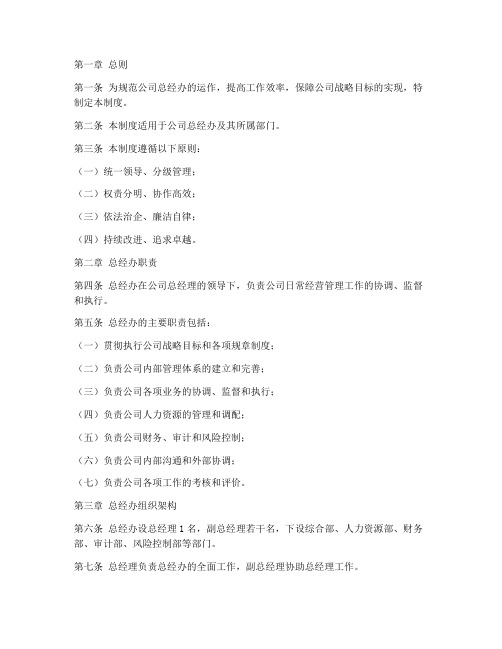 第一章 总则

第一条 为规范公司总经办的运作，提高工作效率，保障公司战略目标的实现，特制定本制度。

第二条 本制度适用于公司总经办及其所属部门。

第三条 本制度遵循以下原则：

（一）统一领导、分级管理；

（二）权责分明、协作高效；

（三）依法治企、廉洁自律；

（四）持续改进、追求卓越。

第二章 总经办职责

第四条 总经办在公司总经理的领导下，负责公司日常经营管理工作的协调、监督和执行。

第五条 总经办的主要职责包括：

（一）贯彻执行公司战略目标和各项规章制度；

（二）负责公司内部管理体系的建立和完善；

（三）负责公司各项业务的协调、监督和执行；

（四）负责公司人力资源的管理和调配；

（五）负责公司财务、审计和风险控制；

（六）负责公司内部沟通和外部协调；

（七）负责公司各项工作的考核和评价。

第三章 总经办组织架构

第六条 总经办设总经理 1 名，副总经理若干名，下设综合部、人力资源部、财务部、审计部、风险控制部等部门。

第七条 总经理负责总经办的全面工作，副总经理协助总经理工作。